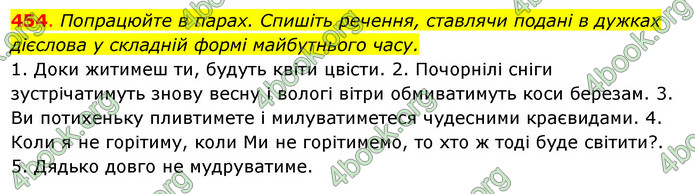 454. Попрацюйте в парах. Спишіть речення, ставлячи подані в дужках дієслова у складній формі майбутнього часу.

1. Доки житимеш ти, будуть квіти цвісти. 2. Почорнілі сніги зустрічатимуть знову весну і вологі вітри обмиватимуть коси березам. 3. Ви потихеньку пливтимете і милуватиметеся чудесними краєвидами. 4. Коли я не горітиму, коли Ми не горітимемо, то хто ж тоді буде світити?. 5. Дядько довго не мудруватиме.

4book.org